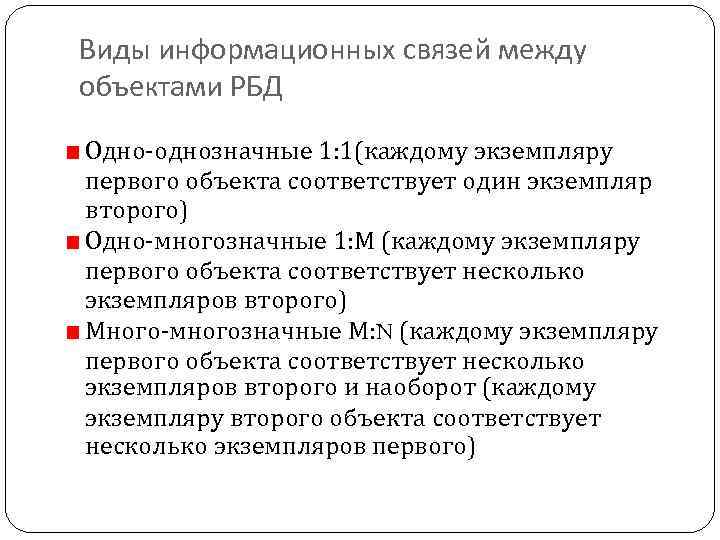 Виды информационных связей между объектами РБД

Одно-однозначные 1:1(каждому экземпляру первого объекта соответствует один экземпляр второго)

Одно-многозначные 1:М (каждому экземпляру первого объекта соответствует несколько экземпляров второго)

Много-многозначные М:N (каждому экземпляру первого объекта соответствует несколько экземпляров второго и наоборот (каждому экземпляру второго объекта соответствует несколько экземпляров первого)